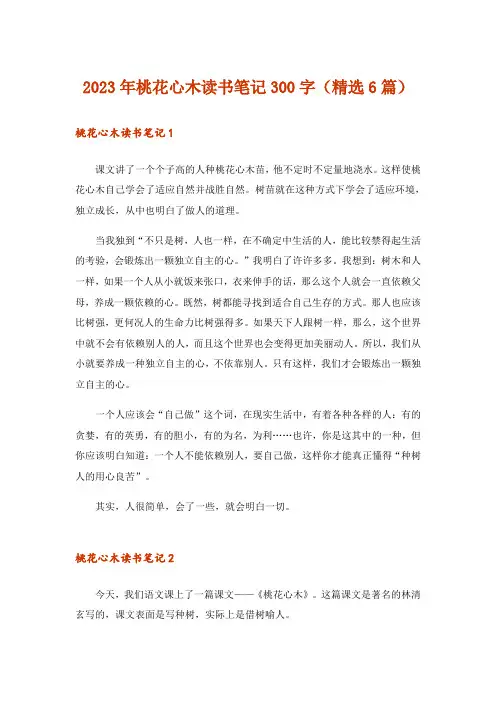 2023年桃花心木读书笔记300字（精选6篇）

桃花心木读书笔记1

课文讲了一个个子高的人种桃花心木苗，他不定时不定量地浇水。这样使桃花心木自己学会了适应自然并战胜自然。树苗就在这种方式下学会了适应环境，独立成长，从中也明白了做人的道理。

当我独到“不只是树，人也一样，在不确定中生活的人，能比较禁得起生活的考验，会锻炼出一颗独立自主的心。”我明白了许许多多。我想到：树木和人一样，如果一个人从小就饭来张口，衣来伸手的话，那么这个人就会一直依赖父母，养成一颗依赖的心。既然，树都能寻找到适合自己生存的方式。那人也应该比树强，更何况人的生命力比树强得多。如果天下人跟树一样，那么，这个世界中就不会有依赖别人的人，而且这个世界也会变得更加美丽动人。所以，我们从小就要养成一种独立自主的心，不依靠别人。只有这样，我们才会锻炼出一颗独立自主的心。

一个人应该会“自己做”这个词，在现实生活中，有着各种各样的人：有的贪婪，有的英勇，有的胆小，有的为名，为利……也许，你是这其中的一种，但你应该明白知道：一个人不能依赖别人，要自己做，这样你才能真正懂得“种树人的用心良苦”。

其实，人很简单，会了一些，就会明白一切。

桃花心木读书笔记2

今天，我们语文课上了一篇课文——《桃花心木》。这篇课文是著名的林清玄写的，课文表面是写种树，实际上是借树喻人。